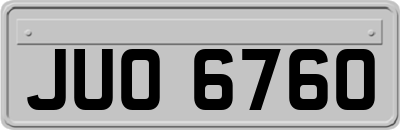 JUO 6760